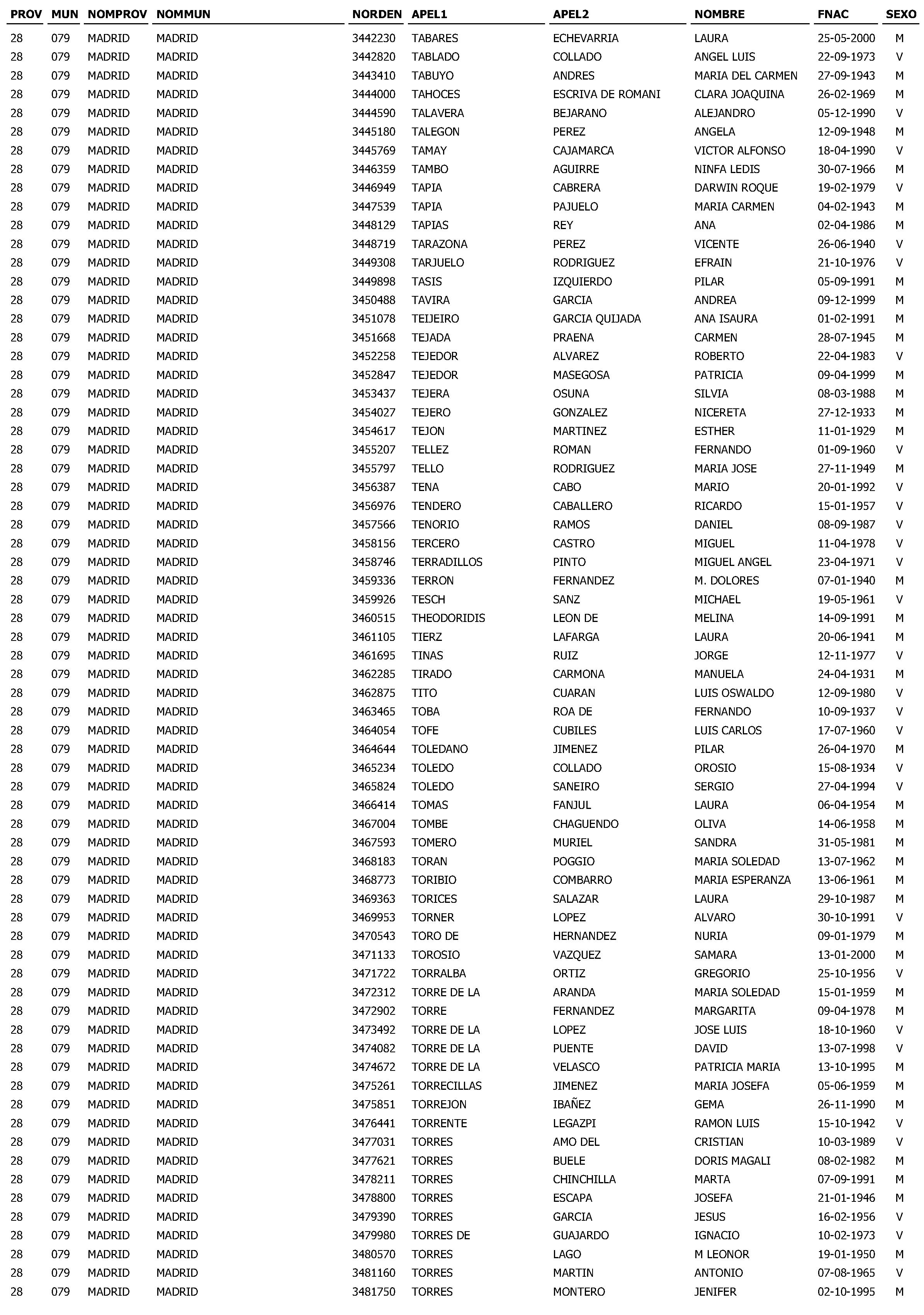 | PROV | MUN | NOMPROV | NOMMUN | NORDEN | APEL1 | APEL2 | NOMBRE | FNAC | SEXO |
|---|---|---|---|---|---|---|---|---|---|
| 28 | 079 | MADRID | MADRID | 3442230 | TABARES | ECHEVARRIA | LAURA | 25-05-2000 | M |
| 28 | 079 | MADRID | MADRID | 3442820 | TABLADO | COLLADO | ANGEL LUIS | 22-09-1973 | V |
| 28 | 079 | MADRID | MADRID | 3443410 | TABUYO | ANDRES | MARIA DEL CARMEN | 27-09-1943 | M |
| 28 | 079 | MADRID | MADRID | 3444000 | TAHOCES | ESCRIVA DE ROMANI | CLARA JOAQUINA | 26-02-1969 | M |
| 28 | 079 | MADRID | MADRID | 3444590 | TALAVERA | BEJARANO | ALEJANDRO | 05-12-1990 | V |
| 28 | 079 | MADRID | MADRID | 3445180 | TALEGON | PEREZ | ANGELA | 12-09-1948 | M |
| 28 | 079 | MADRID | MADRID | 3445769 | TAMAY | CAJAMARCA | VICTOR ALFONSO | 18-04-1990 | V |
| 28 | 079 | MADRID | MADRID | 3446359 | TAMBO | AGUIRRE | NINFA LEDIS | 30-07-1966 | M |
| 28 | 079 | MADRID | MADRID | 3446949 | TAPIA | CABRERA | DARWIN ROQUE | 19-02-1979 | V |
| 28 | 079 | MADRID | MADRID | 3447539 | TAPIA | PAJUELO | MARIA CARMEN | 04-02-1943 | M |
| 28 | 079 | MADRID | MADRID | 3448129 | TAPIAS | REY | ANA | 02-04-1986 | M |
| 28 | 079 | MADRID | MADRID | 3448719 | TARAZONA | PEREZ | VICENTE | 26-06-1940 | V |
| 28 | 079 | MADRID | MADRID | 3449308 | TARJUELO | RODRIGUEZ | EFRAIN | 21-10-1976 | V |
| 28 | 079 | MADRID | MADRID | 3449898 | TASIS | IZQUIERDO | PILAR | 05-09-1991 | M |
| 28 | 079 | MADRID | MADRID | 3450488 | TAVIRA | GARCIA | ANDREA | 09-12-1999 | M |
| 28 | 079 | MADRID | MADRID | 3451078 | TEIJEIRO | GARCIA QUIJADA | ANA ISAURA | 01-02-1991 | M |
| 28 | 079 | MADRID | MADRID | 3451668 | TEJADA | PRAENA | CARMEN | 28-07-1945 | M |
| 28 | 079 | MADRID | MADRID | 3452258 | TEJEDOR | ALVAREZ | ROBERTO | 22-04-1983 | V |
| 28 | 079 | MADRID | MADRID | 3452847 | TEJEDOR | MASEGOSA | PATRICIA | 09-04-1999 | M |
| 28 | 079 | MADRID | MADRID | 3453437 | TEJERA | OSUNA | SILVIA | 08-03-1988 | M |
| 28 | 079 | MADRID | MADRID | 3454027 | TEJERO | GONZALEZ | NICERETA | 27-12-1933 | M |
| 28 | 079 | MADRID | MADRID | 3454617 | TEJON | MARTINEZ | ESTHER | 11-01-1929 | M |
| 28 | 079 | MADRID | MADRID | 3455207 | TELLEZ | ROMAN | FERNANDO | 01-09-1960 | V |
| 28 | 079 | MADRID | MADRID | 3455797 | TELLO | RODRIGUEZ | MARIA JOSE | 27-11-1949 | M |
| 28 | 079 | MADRID | MADRID | 3456387 | TENA | CABO | MARIO | 20-01-1992 | V |
| 28 | 079 | MADRID | MADRID | 3456976 | TENDERO | CABALLERO | RICARDO | 15-01-1957 | V |
| 28 | 079 | MADRID | MADRID | 3457566 | TENORIO | RAMOS | DANIEL | 08-09-1987 | V |
| 28 | 079 | MADRID | MADRID | 3458156 | TERCERO | CASTRO | MIGUEL | 11-04-1978 | V |
| 28 | 079 | MADRID | MADRID | 3458746 | TERRADILLOS | PINTO | MIGUEL ANGEL | 23-04-1971 | V |
| 28 | 079 | MADRID | MADRID | 3459336 | TERRON | FERNANDEZ | M. DOLORES | 07-01-1940 | M |
| 28 | 079 | MADRID | MADRID | 3459926 | TESCH | SANZ | MICHAEL | 19-05-1961 | V |
| 28 | 079 | MADRID | MADRID | 3460515 | THEODORIDIS | LEON DE | MELINA | 14-09-1991 | M |
| 28 | 079 | MADRID | MADRID | 3461105 | TIERZ | LAFARGA | LAURA | 20-06-1941 | M |
| 28 | 079 | MADRID | MADRID | 3461695 | TINAS | RUIZ | JORGE | 12-11-1977 | V |
| 28 | 079 | MADRID | MADRID | 3462285 | TIRADO | CARMONA | MANUELA | 24-04-1931 | M |
| 28 | 079 | MADRID | MADRID | 3462875 | TITO | CUARAN | LUIS OSWALDO | 12-09-1980 | V |
| 28 | 079 | MADRID | MADRID | 3463465 | TOBA | ROA DE | FERNANDO | 10-09-1937 | V |
| 28 | 079 | MADRID | MADRID | 3464054 | TOFE | CUBILES | LUIS CARLOS | 17-07-1960 | V |
| 28 | 079 | MADRID | MADRID | 3464644 | TOLEDANO | JIMENEZ | PILAR | 26-04-1970 | M |
| 28 | 079 | MADRID | MADRID | 3465234 | TOLEDO | COLLADO | OROSIO | 15-08-1934 | V |
| 28 | 079 | MADRID | MADRID | 3465824 | TOLEDO | SANEIRO | SERGIO | 27-04-1994 | V |
| 28 | 079 | MADRID | MADRID | 3466414 | TOMAS | FANJUL | LAURA | 06-04-1954 | M |
| 28 | 079 | MADRID | MADRID | 3467004 | TOMBE | CHAGUENDO | OLIVA | 14-06-1958 | M |
| 28 | 079 | MADRID | MADRID | 3467593 | TOMERO | MURIEL | SANDRA | 31-05-1981 | M |
| 28 | 079 | MADRID | MADRID | 3468183 | TORAN | POGGIO | MARIA SOLEDAD | 13-07-1962 | M |
| 28 | 079 | MADRID | MADRID | 3468773 | TORIBIO | COMBARRO | MARIA ESPERANZA | 13-06-1961 | M |
| 28 | 079 | MADRID | MADRID | 3469363 | TORICES | SALAZAR | LAURA | 29-10-1987 | M |
| 28 | 079 | MADRID | MADRID | 3469953 | TORNER | LOPEZ | ALVARO | 30-10-1991 | V |
| 28 | 079 | MADRID | MADRID | 3470543 | TORO DE | HERNANDEZ | NURIA | 09-01-1979 | M |
| 28 | 079 | MADRID | MADRID | 3471133 | TOROSIO | VAZQUEZ | SAMARA | 13-01-2000 | M |
| 28 | 079 | MADRID | MADRID | 3471722 | TORRALBA | ORTIZ | GREGORIO | 25-10-1956 | V |
| 28 | 079 | MADRID | MADRID | 3472312 | TORRE DE LA | ARANDA | MARIA SOLEDAD | 15-01-1959 | M |
| 28 | 079 | MADRID | MADRID | 3472902 | TORRE | FERNANDEZ | MARGARITA | 09-04-1978 | M |
| 28 | 079 | MADRID | MADRID | 3473492 | TORRE DE LA | LOPEZ | JOSE LUIS | 18-10-1960 | V |
| 28 | 079 | MADRID | MADRID | 3474082 | TORRE DE LA | PUENTE | DAVID | 13-07-1998 | V |
| 28 | 079 | MADRID | MADRID | 3474672 | TORRE DE LA | VELASCO | PATRICIA MARIA | 13-10-1995 | M |
| 28 | 079 | MADRID | MADRID | 3475261 | TORRECILLAS | JIMENEZ | MARIA JOSEFA | 05-06-1959 | M |
| 28 | 079 | MADRID | MADRID | 3475851 | TORREJON | IBAÑEZ | GEMA | 26-11-1990 | M |
| 28 | 079 | MADRID | MADRID | 3476441 | TORRENTE | LEGAZPI | RAMON LUIS | 15-10-1942 | V |
| 28 | 079 | MADRID | MADRID | 3477031 | TORRES | AMO DEL | CRISTIAN | 10-03-1989 | V |
| 28 | 079 | MADRID | MADRID | 3477621 | TORRES | BUELE | DORIS MAGALI | 08-02-1982 | M |
| 28 | 079 | MADRID | MADRID | 3478211 | TORRES | CHINCHILLA | MARTA | 07-09-1991 | M |
| 28 | 079 | MADRID | MADRID | 3478800 | TORRES | ESCAPA | JOSEFA | 21-01-1946 | M |
| 28 | 079 | MADRID | MADRID | 3479390 | TORRES | GARCIA | JESUS | 16-02-1956 | V |
| 28 | 079 | MADRID | MADRID | 3479980 | TORRES DE | GUAJARDO | IGNACIO | 10-02-1973 | V |
| 28 | 079 | MADRID | MADRID | 3480570 | TORRES | LAGO | M LEONOR | 19-01-1950 | M |
| 28 | 079 | MADRID | MADRID | 3481160 | TORRES | MARTIN | ANTONIO | 07-08-1965 | V |
| 28 | 079 | MADRID | MADRID | 3481750 | TORRES | MONTERO | JENIFER | 02-10-1995 | M |